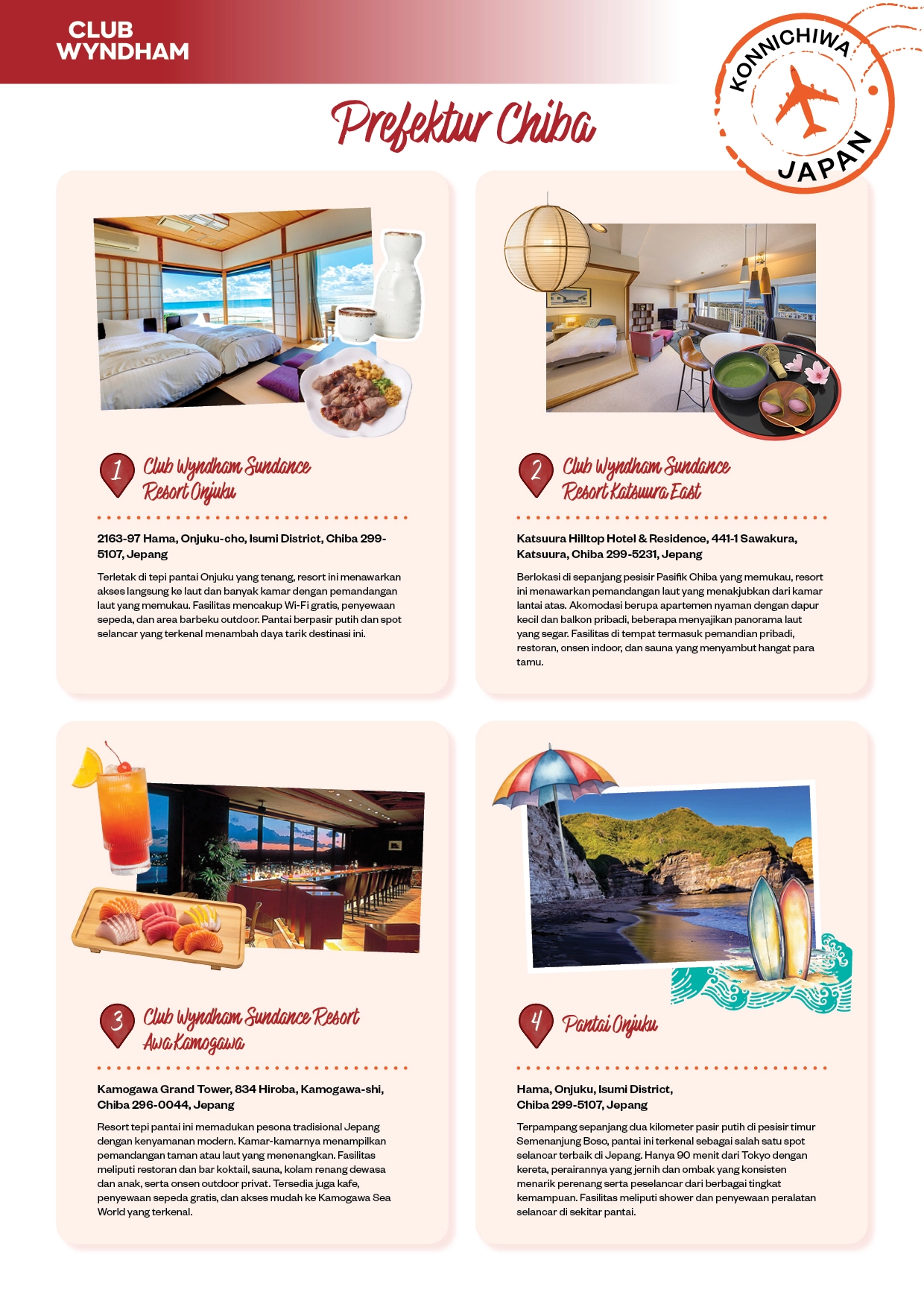 CLUB WYNDHAM

KONNICHIWA JAPAN

Prefektur Chiba

1 Club Wyndham Sundance Resort Onjuku

2163-97 Hama, Onjuku-cho, Isumi District, Chiba 299-5107, Jepang

Terletak di tepi pantai Onjuku yang tenang, resort ini menawarkan akses langsung ke laut dan banyak kamar dengan pemandangan laut yang memukau. Fasilitas mencakup Wi-Fi gratis, penyewaan sepeda, dan area barbeku outdoor. Pantai berpasir putih dan spot selancar yang terkenal menambah daya tarik destinasi ini.

2 Club Wyndham Sundance Resort Katsuura East

Katsuura Hilltop Hotel & Residence, 441-1 Sawakura, Katsuura, Chiba 299-5231, Jepang

Berlokasi di sepanjang pesisir Pasifik Chiba yang memukau, resort ini menawarkan pemandangan laut yang menakjubkan dari kamar lantai atas. Akomodasi berupa apartemen nyaman dengan dapur kecil dan balkon pribadi, beberapa menyajikan panorama laut yang segar. Fasilitas di tempat termasuk pemandian pribadi, restoran, onsen indoor, dan sauna yang menyambut hangat para tamu.

3 Club Wyndham Sundance Resort Awa Kamogawa

Kamogawa Grand Tower, 834 Hiroba, Kamogawa-shi, Chiba 296-0044, Jepang

Resort tepi pantai ini memadukan pesona tradisional Jepang dengan kenyamanan modern. Kamar-kamarnya menampilkan pemandangan taman atau laut yang menenangkan. Fasilitas meliputi restoran dan bar koktail, sauna, kolam renang dewasa dan anak, serta onsen outdoor privat. Tersedia juga kafe, penyewaan sepeda gratis, dan akses mudah ke Kamogawa Sea World yang terkenal.

4 Pantai Onjuku

Hama, Onjuku, Isumi District, Chiba 299-5107, Jepang

Terpampang sepanjang dua kilometer pasir putih di pesisir timur Semenanjung Boso, pantai ini terkenal sebagai salah satu spot selancar terbaik di Jepang. Hanya 90 menit dari Tokyo dengan kereta, perairannya yang jernih dan ombak yang konsisten menarik perenang serta peselancar dari berbagai tingkat kemampuan. Fasilitas meliputi shower dan penyewaan peralatan selancar di sekitar pantai.